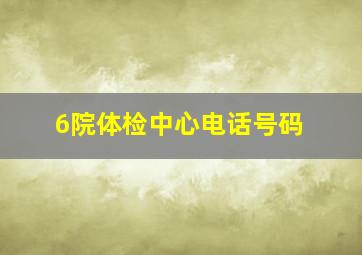 6院体检中心电话号码